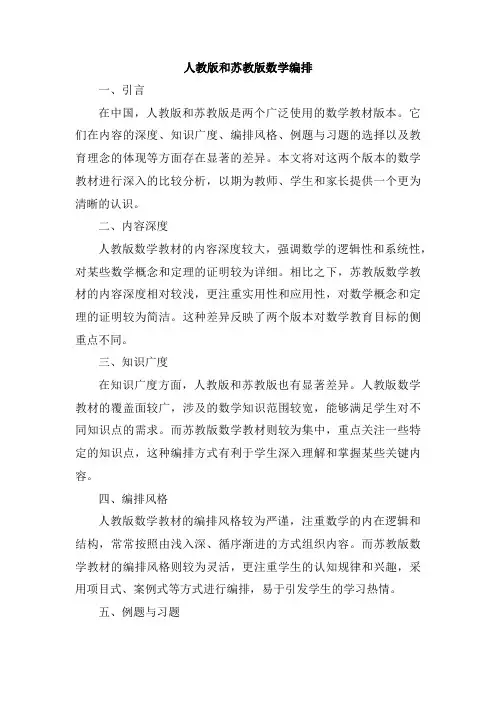 人教版和苏教版数学编排

一、引言

在中国，人教版和苏教版是两个广泛使用的数学教材版本。它们在内容的深度、知识广度、编排风格、例题与习题的选择以及教育理念的体现等方面存在显著的差异。本文将对这两个版本的数学教材进行深入的比较分析，以期为教师、学生和家长提供一个更为清晰的认识。

二、内容深度

人教版数学教材的内容深度较大，强调数学的逻辑性和系统性，对某些数学概念和定理的证明较为详细。相比之下，苏教版数学教材的内容深度相对较浅，更注重实用性和应用性，对数学概念和定理的证明较为简洁。这种差异反映了两个版本对数学教育目标的侧重点不同。

三、知识广度

在知识广度方面，人教版和苏教版也有显著差异。人教版数学教材的覆盖面较广，涉及的数学知识范围较宽，能够满足学生对不同知识点的需求。而苏教版数学教材则较为集中，重点关注一些特定的知识点，这种编排方式有利于学生深入理解和掌握某些关键内容。

四、编排风格

人教版数学教材的编排风格较为严谨，注重数学的内在逻辑和结构，常常按照由浅入深、循序渐进的方式组织内容。而苏教版数学教材的编排风格则较为灵活，更注重学生的认知规律和兴趣，采用项目式、案例式等方式进行编排，易于引发学生的学习热情。

五、例题与习题